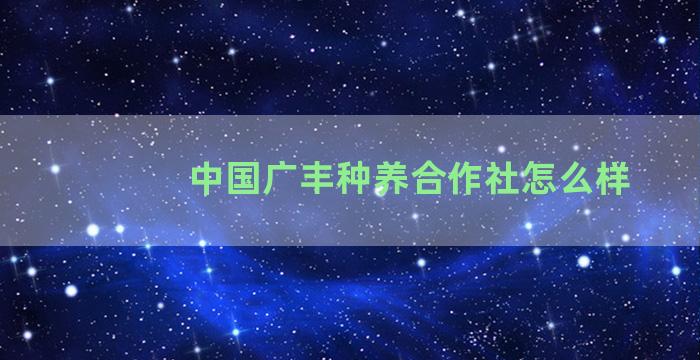 中国广丰种养合作社怎么样